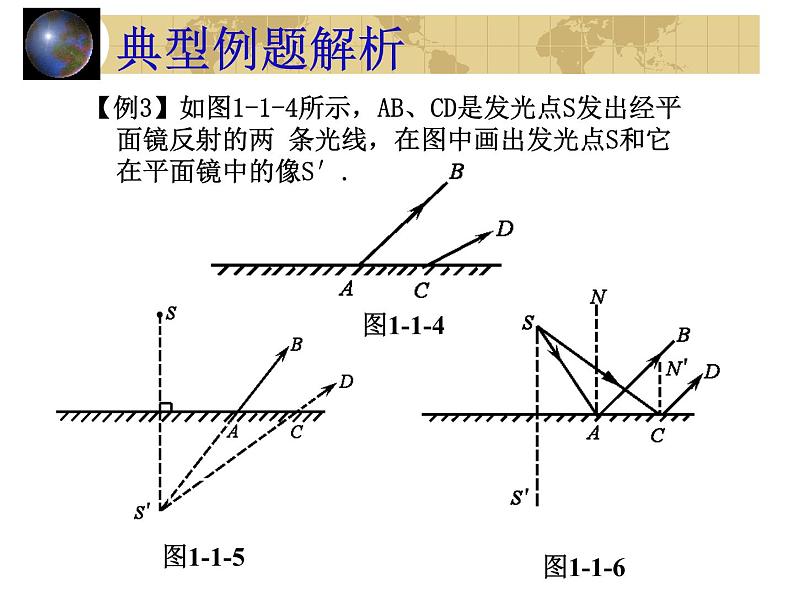 典型例题解析

【例3】如图1-1-4所示，AB、CD是发光点S发出经平面镜反射的两 条光线，在图中画出发光点S和它在平面镜中的像S′.

B
D
A
C
图1-1-4

S
B
D
A
C
S′
图1-1-5

N
S
B
N′
D
A
C
S′
图1-1-6